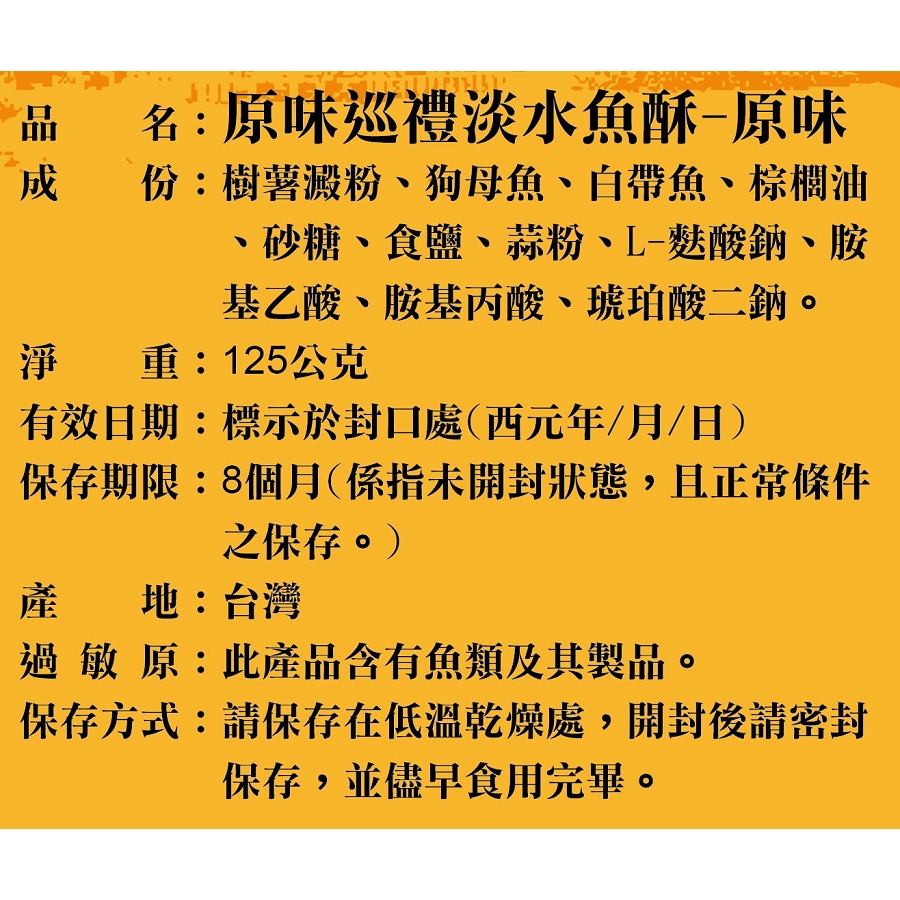 品　　名：原味巡禮淡水魚酥-原味
成　　份：樹薯澱粉、狗母魚、白帶魚、棕櫚油、砂糖、食鹽、蒜粉、L-麩酸鈉、胺基乙酸、胺基丙酸、琥珀酸二鈉。
淨　　重：125公克
有效日期：標示於封口處(西元年/月/日)
保存期限：8個月(係指未開封狀態，且正常條件之保存。)
產　　地：台灣
過 敏 原：此產品含有魚類及其製品。
保存方式：請保存在低溫乾燥處，開封後請密封保存，並儘早食用完畢。